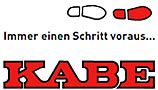 Immer einen Schritt voraus...

KABE